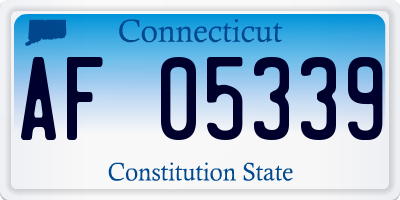 Connecticut

AF 05339

Constitution State